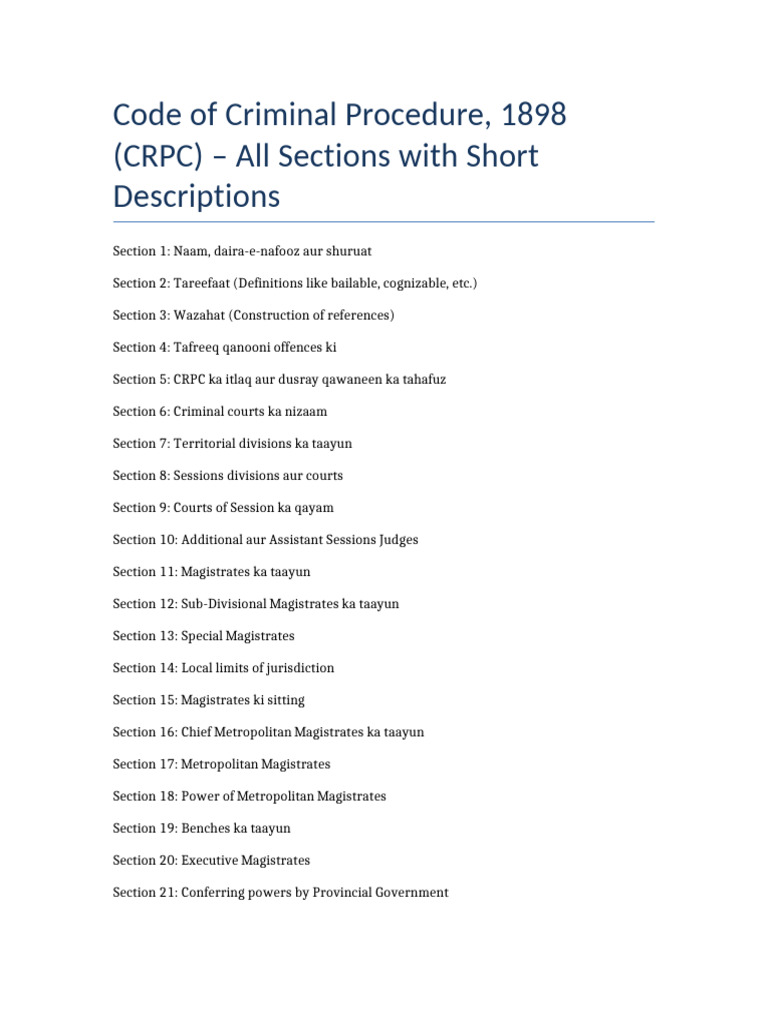 Code of Criminal Procedure, 1898 (CRPC) – All Sections with Short Descriptions

Section 1: Naam, daira-e-nafooz aur shuruat

Section 2: Tareefaat (Definitions like bailable, cognizable, etc.)

Section 3: Wazahat (Construction of references)

Section 4: Tafreeq qanooni offences ki

Section 5: CRPC ka itlaq aur dusray qawaneen ka tahafuz

Section 6: Criminal courts ka nizaam

Section 7: Territorial divisions ka taayun

Section 8: Sessions divisions aur courts

Section 9: Courts of Session ka qayam

Section 10: Additional aur Assistant Sessions Judges

Section 11: Magistrates ka taayun

Section 12: Sub-Divisional Magistrates ka taayun

Section 13: Special Magistrates

Section 14: Local limits of jurisdiction

Section 15: Magistrates ki sitting

Section 16: Chief Metropolitan Magistrates ka taayun

Section 17: Metropolitan Magistrates

Section 18: Power of Metropolitan Magistrates

Section 19: Benches ka taayun

Section 20: Executive Magistrates

Section 21: Conferring powers by Provincial Government